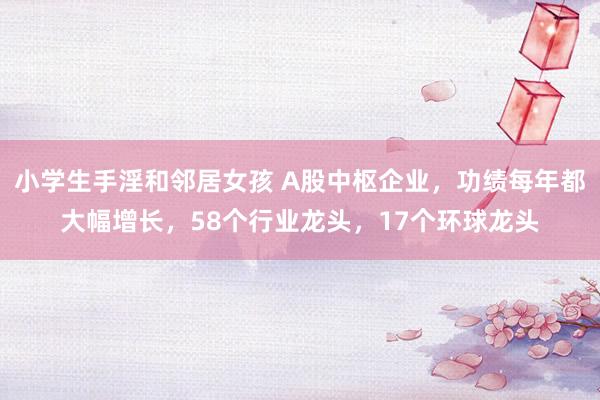 小学生手淫和邻居女孩 A股中枢企业，功绩每年都大幅增长，58个行业龙头，17个环球龙头